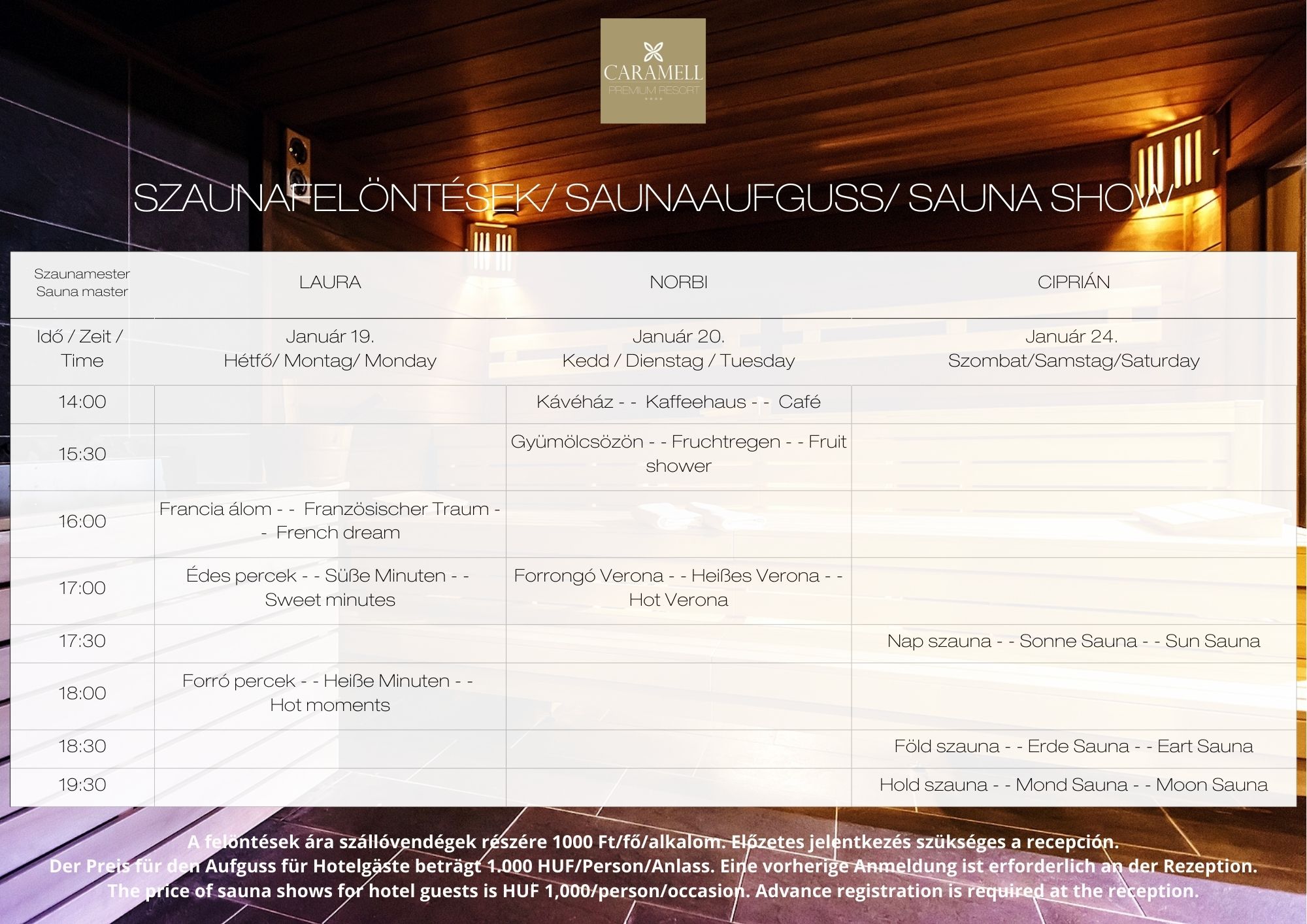 CARAMELL
PREMIUM RESORT

SZAUNAFELÖNTÉSEK/ SAUNAAUFGUSS/ SAUNA SHOW

| Szaunamester Sauna master | LAURA | NORBI | CIPRIÁN |
|---|---|---|---|
| Idő / Zeit / Time | Január 19. Hétfő/ Montag/ Monday | Január 20. Kedd / Dienstag / Tuesday | Január 24. Szombat/Samstag/Saturday |
| 14:00 | | Kávéház - - Kaffeehaus - - Café | |
| 15:30 | | Gyümölcsözön - - Fruchtregen - - Fruit shower | |
| 16:00 | Francia álom - - Französischer Traum - - French dream | | |
| 17:00 | Édes percek - - Süße Minuten - - Sweet minutes | Forrongó Verona - - Heißes Verona - - Hot Verona | |
| 17:30 | | | Nap szauna - - Sonne Sauna - - Sun Sauna |
| 18:00 | Forró percek - - Heiße Minuten - - Hot moments | | |
| 18:30 | | | Föld szauna - - Erde Sauna - - Eart Sauna |
| 19:30 | | | Hold szauna - - Mond Sauna - - Moon Sauna |

A felöntések ára szállóvendégek részére 1000 Ft/fő/alkalom. Előzetes jelentkezés szükséges a recepción.
Der Preis für den Aufguss für Hotelgäste beträgt 1.000 HUF/Person/Anlass. Eine vorherige Anmeldung ist erforderlich an der Rezeption.
The price of sauna shows for hotel guests is HUF 1,000/person/occasion. Advance registration is required at the reception.